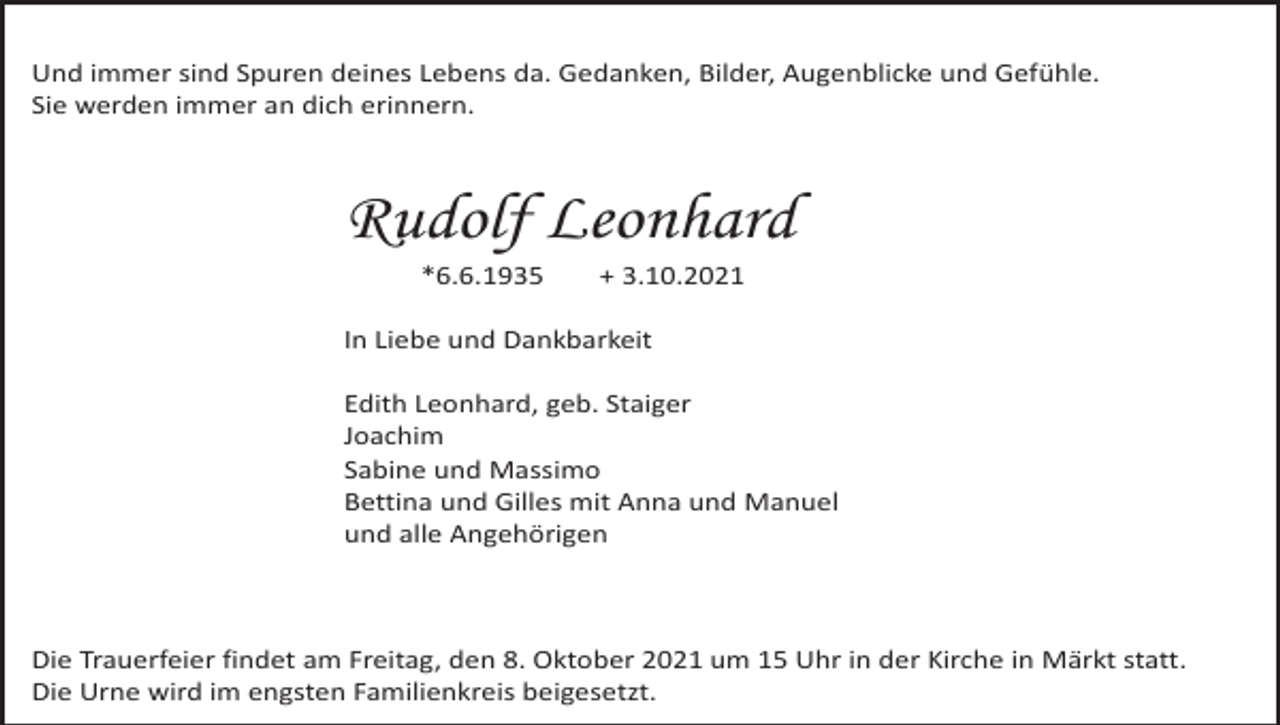 Und immer sind Spuren deines Lebens da. Gedanken, Bilder, Augenblicke und Gefühle. Sie werden immer an dich erinnern.

Rudolf Leonhard

*6.6.1935 + 3.10.2021

In Liebe und Dankbarkeit

Edith Leonhard, geb. Staiger
Joachim
Sabine und Massimo
Bettina und Gilles mit Anna und Manuel
und alle Angehörigen

Die Trauerfeier findet am Freitag, den 8. Oktober 2021 um 15 Uhr in der Kirche in Märkt statt. Die Urne wird im engsten Familienkreis beigesetzt.